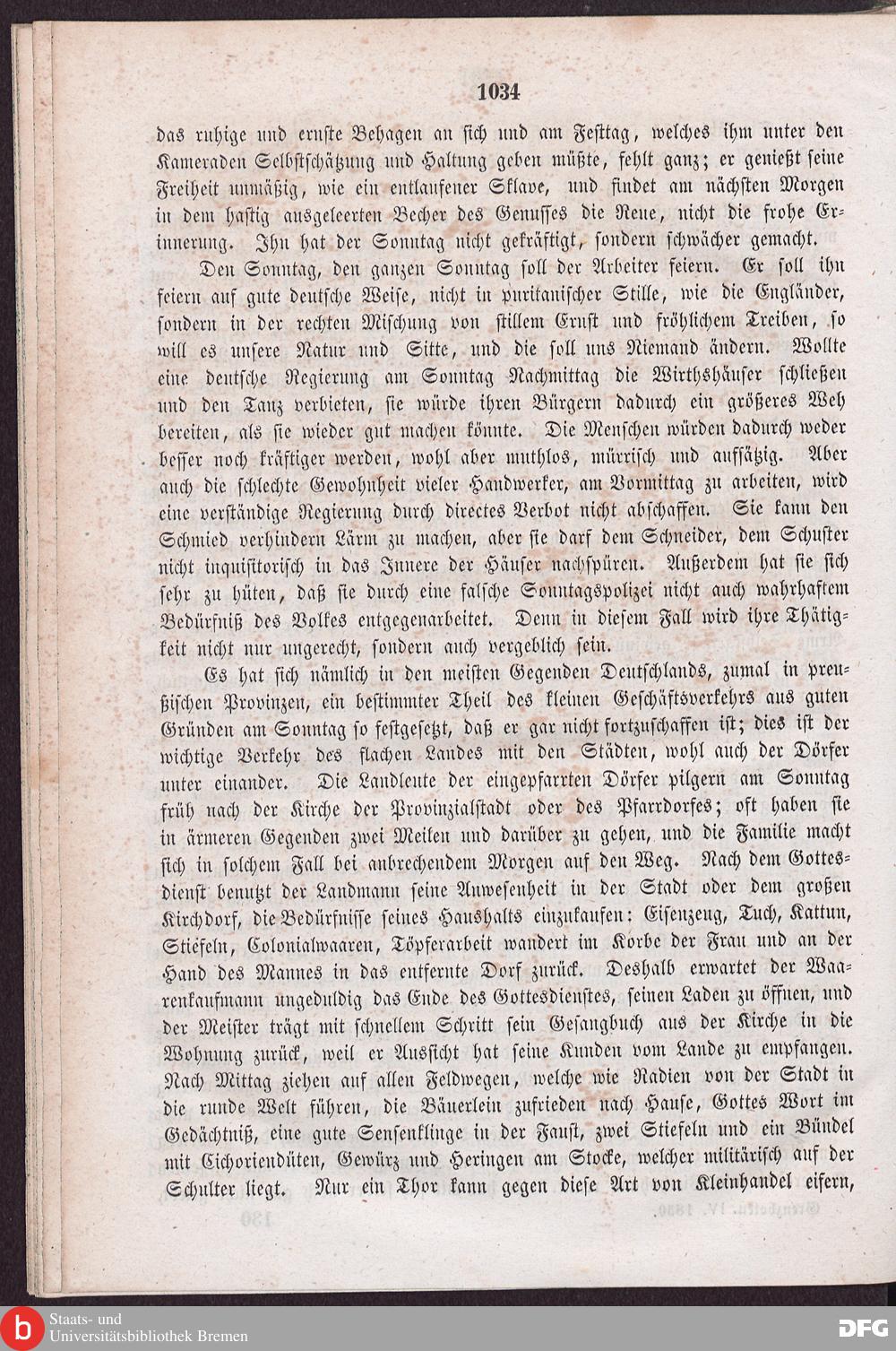 1034

das ruhige und ernste Behagen an sich und am Festtag, welches ihm unter den Kameraden Selbstschätzung und Haltung geben müßte, fehlt ganz; er genießt seine Freiheit unmäßig, wie ein entlaufener Sklave, und findet am nächsten Morgen in dem hastig ausgeleerten Becher des Genusses die Reue, nicht die frohe Erinnerung. Ihn hat der Sonntag nicht gekräftigt, sondern schwächer gemacht.

Den Sonntag, den ganzen Sonntag soll der Arbeiter feiern. Er soll ihn feiern auf gute deutsche Weise, nicht in puritanischer Stille, wie die Engländer, sondern in der rechten Mischung von stillem Ernst und fröhlichem Treiben, so will es unsere Natur und Sitte, und die soll uns Niemand ändern. Wollte eine deutsche Regierung am Sonntag Nachmittag die Wirthshäuser schließen und den Tanz verbieten, sie würde ihren Bürgern dadurch ein größeres Weh bereiten, als sie wieder gut machen könnte. Die Menschen würden dadurch weder besser noch kräftiger werden, wohl aber muthlos, mürrisch und aufsätzig. Aber auch die schlechte Gewohnheit vieler Handwerker, am Vormittag zu arbeiten, wird eine verständige Regierung durch directes Verbot nicht abschaffen. Sie kann den Schmied verhindern Lärm zu machen, aber sie darf dem Schneider, dem Schuster nicht inquisitorisch in das Innere der Häuser nachspüren. Außerdem hat sie sich sehr zu hüten, daß sie durch eine falsche Sonntagspolizei nicht auch wahrhaftem Bedürfniß des Volkes entgegenarbeitet. Denn in diesem Fall wird ihre Thätigkeit nicht nur ungerecht, sondern auch vergeblich sein.

Es hat sich nämlich in den meisten Gegenden Deutschlands, zumal in preußischen Provinzen, ein bestimmter Theil des kleinen Geschäftsverkehrs aus guten Gründen am Sonntag so festgesetzt, daß er gar nicht fortzuschaffen ist; dies ist der wichtige Verkehr des flachen Landes mit den Städten, wohl auch der Dörfer unter einander. Die Landleute der eingepfarrten Dörfer pilgern am Sonntag früh nach der Kirche der Provinzialstadt oder des Pfarrdorfes; oft haben sie in ärmeren Gegenden zwei Meilen und darüber zu gehen, und die Familie macht sich in solchem Fall bei anbrechendem Morgen auf den Weg. Nach dem Gottesdienst benutzt der Landmann seine Anwesenheit in der Stadt oder dem großen Kirchdorf, die Bedürfnisse seines Haushalts einzukaufen: Eisenzeug, Tuch, Kattun, Stiefeln, Colonialwaaren, Töpferarbeit wandert im Korbe der Frau und an der Hand des Mannes in das entfernte Dorf zurück. Deshalb erwartet der Waarenkaufmann ungeduldig das Ende des Gottesdienstes, seinen Laden zu öffnen, und der Meister trägt mit schnellem Schritt sein Gesangbuch aus der Kirche in die Wohnung zurück, weil er Aussicht hat seine Kunden vom Lande zu empfangen. Nach Mittag ziehen auf allen Feldwegen, welche wie Radien von der Stadt in die runde Welt führen, die Bäuerlein zufrieden nach Hause, Gottes Wort im Gedächtniß, eine gute Sensenklinge in der Faust, zwei Stiefeln und ein Bündel mit Cichoriendüten, Gewürz und Heringen am Stocke, welcher militärisch auf der Schulter liegt. Nur ein Thor kann gegen diese Art von Kleinhandel eifern,

Staats- und Universitätsbibliothek Bremen

DFG